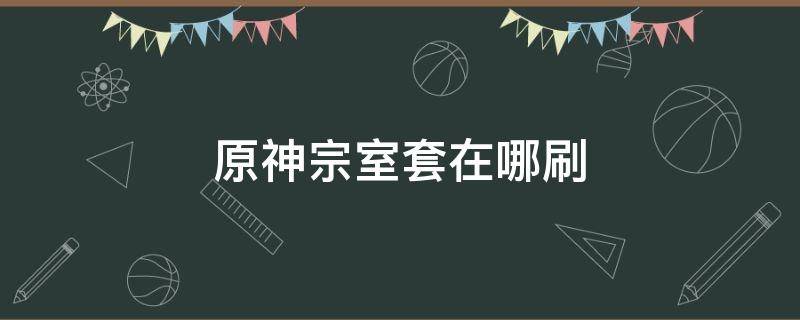 原神宗室套在哪刷